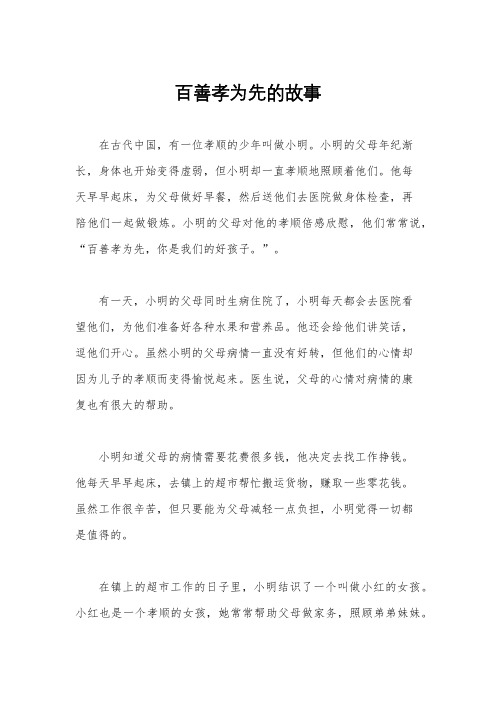 百善孝为先的故事

在古代中国，有一位孝顺的少年叫做小明。小明的父母年纪渐长，身体也开始变得虚弱，但小明却一直孝顺地照顾着他们。他每天早早起床，为父母做好早餐，然后送他们去医院做身体检查，再陪他们一起做锻炼。小明的父母对他的孝顺倍感欣慰，他们常常说，“百善孝为先，你是我们的好孩子。”。

有一天，小明的父母同时生病住院了，小明每天都会去医院看望他们，为他们准备好各种水果和营养品。他还会给他们讲笑话，逗他们开心。虽然小明的父母病情一直没有好转，但他们的心情却因为儿子的孝顺而变得愉悦起来。医生说，父母的心情对病情的康复也有很大的帮助。

小明知道父母的病情需要花费很多钱，他决定去找工作挣钱。他每天早早起床，去镇上的超市帮忙搬运货物，赚取一些零花钱。虽然工作很辛苦，但只要能为父母减轻一点负担，小明觉得一切都是值得的。

在镇上的超市工作的日子里，小明结识了一个叫做小红的女孩。小红也是一个孝顺的女孩，她常常帮助父母做家务，照顾弟弟妹妹。